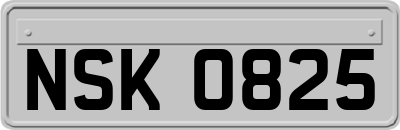 NSK 0825